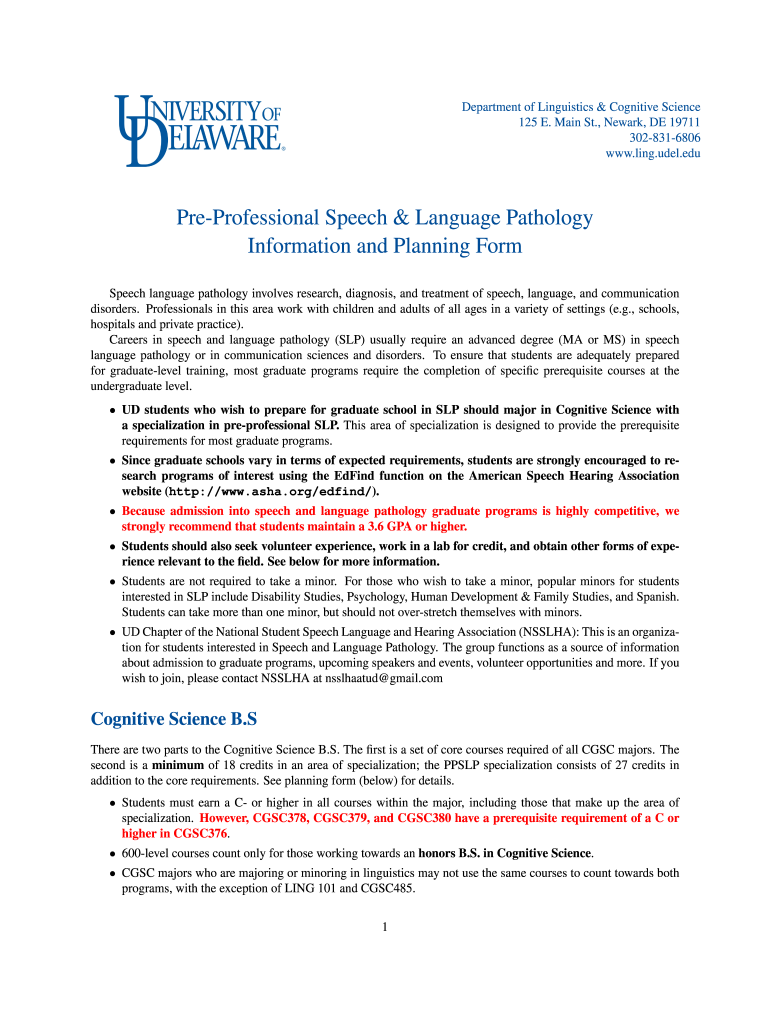 UNIVERSITY OF DELAWARE®

Department of Linguistics & Cognitive Science
125 E. Main St., Newark, DE 19711
302-831-6806
www.ling.udel.edu

Pre-Professional Speech & Language Pathology
Information and Planning Form

Speech language pathology involves research, diagnosis, and treatment of speech, language, and communication disorders. Professionals in this area work with children and adults of all ages in a variety of settings (e.g., schools, hospitals and private practice).

Careers in speech and language pathology (SLP) usually require an advanced degree (MA or MS) in speech language pathology or in communication sciences and disorders. To ensure that students are adequately prepared for graduate-level training, most graduate programs require the completion of specific prerequisite courses at the undergraduate level.

• UD students who wish to prepare for graduate school in SLP should major in Cognitive Science with a specialization in pre-professional SLP. This area of specialization is designed to provide the prerequisite requirements for most graduate programs.

• Since graduate schools vary in terms of expected requirements, students are strongly encouraged to research programs of interest using the EdFind function on the American Speech Hearing Association website (http://www.asha.org/edfind/).

• Because admission into speech and language pathology graduate programs is highly competitive, we strongly recommend that students maintain a 3.6 GPA or higher.

• Students should also seek volunteer experience, work in a lab for credit, and obtain other forms of experience relevant to the field. See below for more information.

• Students are not required to take a minor. For those who wish to take a minor, popular minors for students interested in SLP include Disability Studies, Psychology, Human Development & Family Studies, and Spanish. Students can take more than one minor, but should not over-stretch themselves with minors.

• UD Chapter of the National Student Speech Language and Hearing Association (NSSLHA): This is an organization for students interested in Speech and Language Pathology. The group functions as a source of information about admission to graduate programs, upcoming speakers and events, volunteer opportunities and more. If you wish to join, please contact NSSLHA at nsslhaatud@gmail.com

Cognitive Science B.S

There are two parts to the Cognitive Science B.S. The first is a set of core courses required of all CGSC majors. The second is a minimum of 18 credits in an area of specialization; the PPSLP specialization consists of 27 credits in addition to the core requirements. See planning form (below) for details.

• Students must earn a C- or higher in all courses within the major, including those that make up the area of specialization. However, CGSC378, CGSC379, and CGSC380 have a prerequisite requirement of a C or higher in CGSC376.

• 600-level courses count only for those working towards an honors B.S. in Cognitive Science.

• CGSC majors who are majoring or minoring in linguistics may not use the same courses to count towards both programs, with the exception of LING 101 and CGSC485.

1